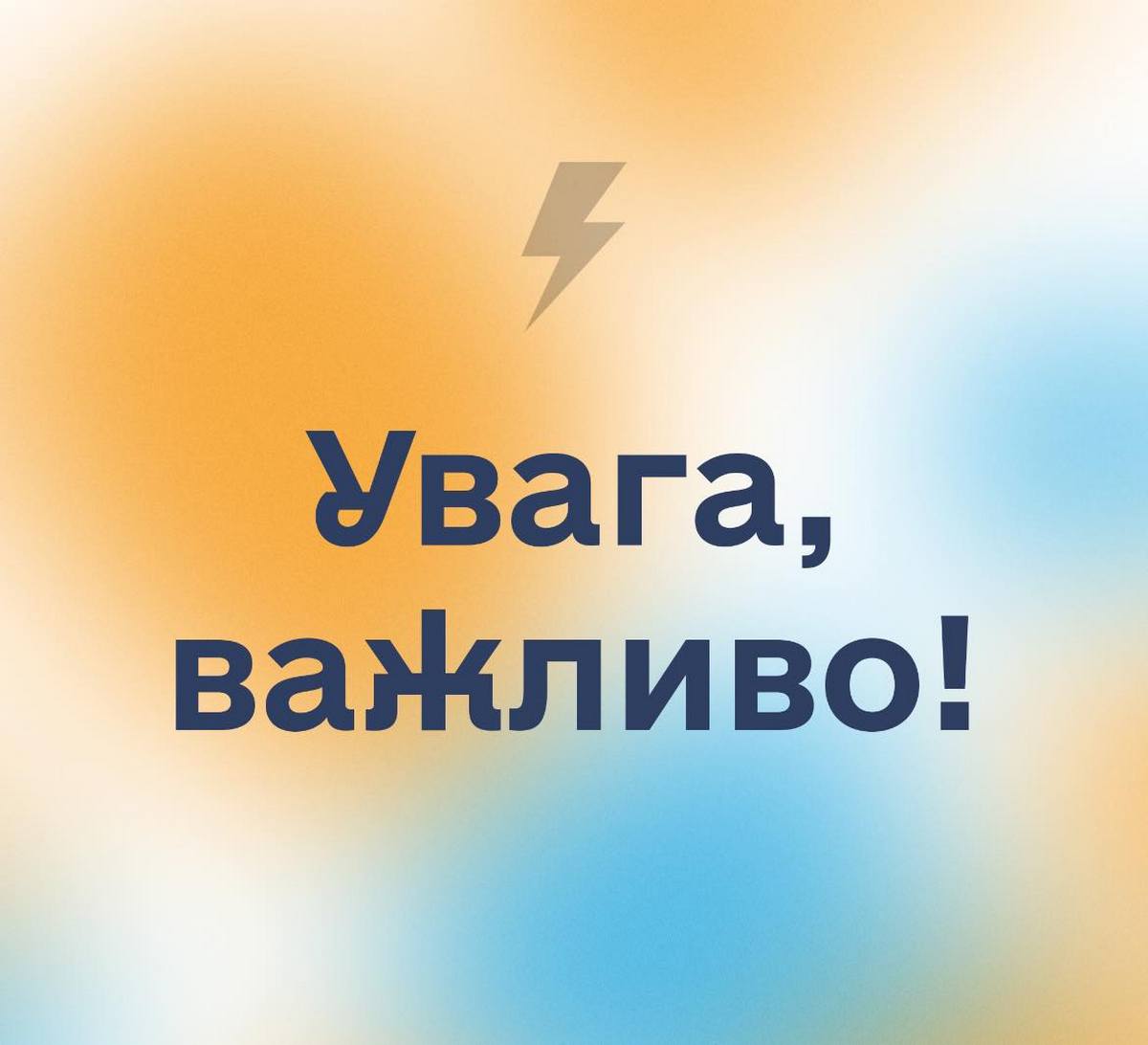 Увага,
важливо!